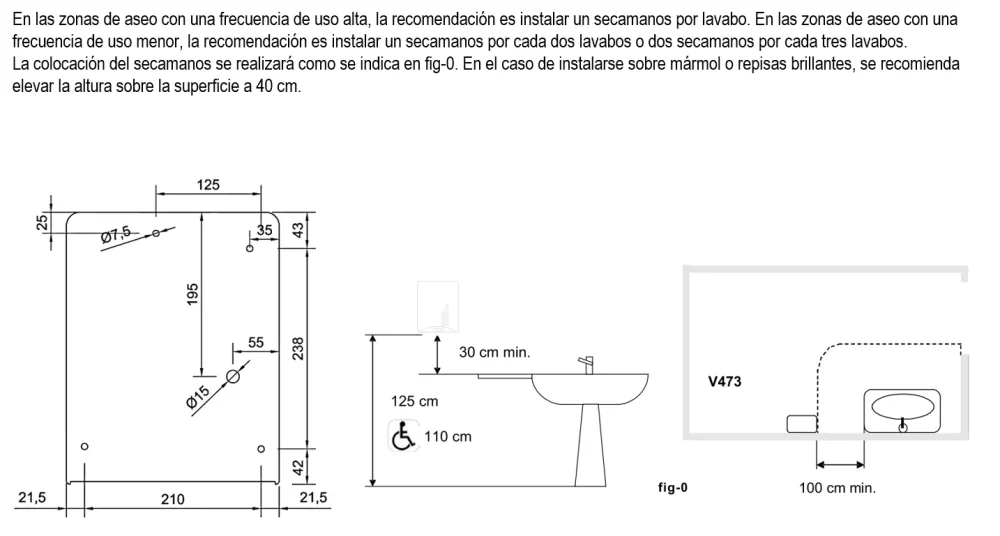 En las zonas de aseo con una frecuencia de uso alta, la recomendación es instalar un secamanos por lavabo. En las zonas de aseo con una frecuencia de uso menor, la recomendación es instalar un secamanos por cada dos lavabos o dos secamanos por cada tres lavabos.
La colocación del secamanos se realizará como se indica en fig-0. En el caso de instalarse sobre mármol o repisas brillantes, se recomienda elevar la altura sobre la superficie a 40 cm.

125
25
Ø7,5
35
43
195
55
238
Ø15
42
21,5
210
21,5

30 cm min.
125 cm
110 cm

V473
fig-0
100 cm min.